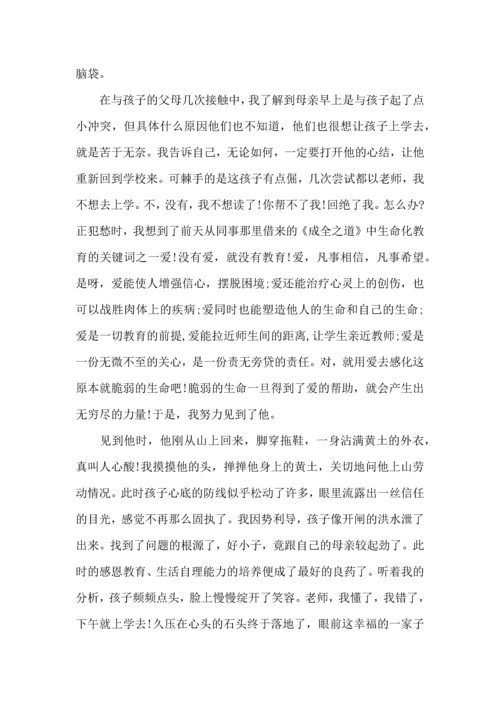 脑袋。

在与孩子的父母几次接触中，我了解到母亲早上是与孩子起了点小冲突，但具体什么原因他们也不知道，他们也很想让孩子上学去，就是苦于无奈。我告诉自己，无论如何，一定要打开他的心结，让他重新回到学校来。可棘手的是这孩子有点倔，几次尝试都以老师，我不想去上学。不，没有，我不想读了！你帮不了我！回绝了我。怎么办？正犯愁时，我想到了前天从同事那里借来的《成全之道》中生命化教育的关键词之一爱！没有爱，就没有教育！爱，凡事相信，凡事希望。是呀，爱能使人增强信心，摆脱困境；爱还能治疗心灵上的创伤，也可以战胜肉体上的疾病；爱同时也能塑造他人的生命和自己的生命；爱是一切教育的前提，爱能拉近师生间的距离，让学生亲近教师；爱是一份无微不至的关心，是一份责无旁贷的责任。对，就用爱去感化这原本就脆弱的生命吧！脆弱的生命一旦得到了爱的帮助，就会产生出无穷尽的力量！于是，我努力见到了他。

见到他时，他刚从山上回来，脚穿拖鞋，一身沾满黄土的外衣，真叫人心酸！我摸摸他的头，掸掸他身上的黄土，关切地问他上山劳动情况。此时孩子心底的防线似乎松动了许多，眼里流露出一丝信任的目光，感觉不再那么固执了。我因势利导，孩子像开闸的洪水泄了出来。找到了问题的根源了，好小子，竟跟自己的母亲较起劲了。此时的感恩教育、生活自理能力的培养便成了最好的良药了。听着我的分析，孩子频频点头，脸上慢慢绽开了笑容。老师，我懂了，我错了，下午就上学去！久压在心头的石头终于落地了，眼前这幸福的一家子